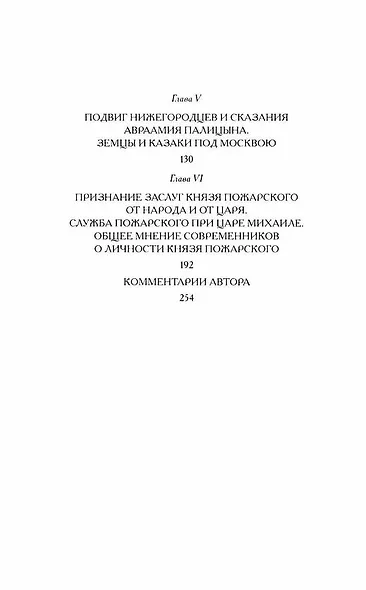 Глава V

ПОДВИГ НИЖЕГОРОДЦЕВ И СКАЗАНИЯ АВРААМИЯ ПАЛИЦЫНА. ЗЕМЦЫ И КАЗАКИ ПОД МОСКВОЮ

130

Глава VI

ПРИЗНАНИЕ ЗАСЛУГ КНЯЗЯ ПОЖАРСКОГО ОТ НАРОДА И ОТ ЦАРЯ. СЛУЖБА ПОЖАРСКОГО ПРИ ЦАРЕ МИХАИЛЕ. ОБЩЕЕ МНЕНИЕ СОВРЕМЕННИКОВ О ЛИЧНОСТИ КНЯЗЯ ПОЖАРСКОГО

192

КОММЕНТАРИИ АВТОРА

254